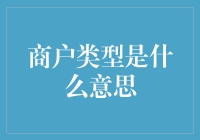 商户类型是什么意思